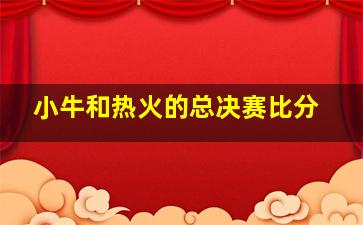 小牛和热火的总决赛比分